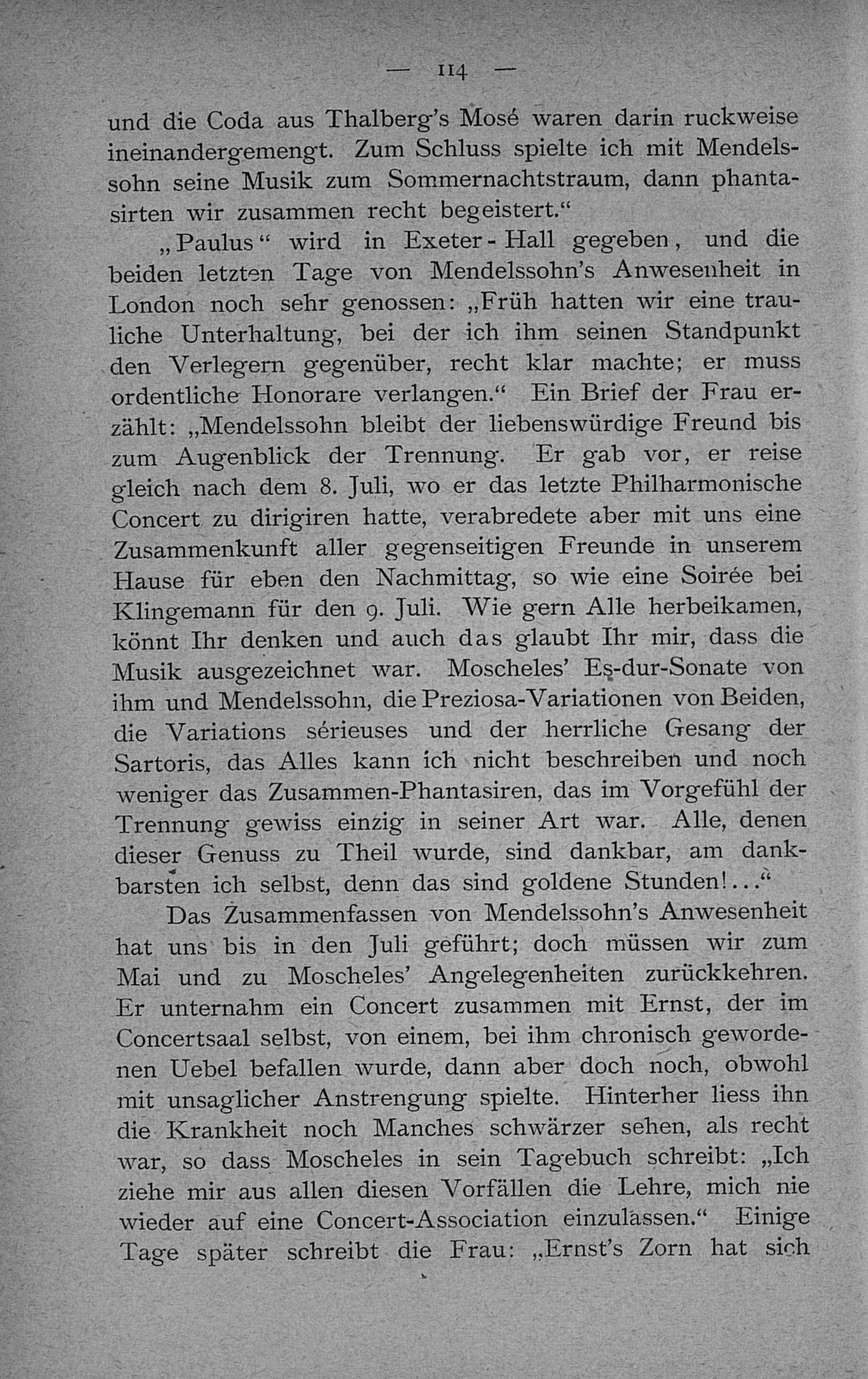 — 114 —

und die Coda aus Thalberg's Mosé waren darin ruckweise ineinandergemengt. Zum Schluss spielte ich mit Mendelssohn seine Musik zum Sommernachtstraum, dann phantasirten wir zusammen recht begeistert.“

„Paulus“ wird in Exeter-Hall gegeben, und die beiden letzten Tage von Mendelssohn's Anwesenheit in London noch sehr genossen: „Früh hatten wir eine trauliche Unterhaltung, bei der ich ihm seinen Standpunkt den Verlegern gegenüber, recht klar machte; er muss ordentliche Honorare verlangen.“ Ein Brief der Frau erzählt: „Mendelssohn bleibt der liebenswürdige Freund bis zum Augenblick der Trennung. Er gab vor, er reise gleich nach dem 8. Juli, wo er das letzte Philharmonische Concert zu dirigiren hatte, verabredete aber mit uns eine Zusammenkunft aller gegenseitigen Freunde in unserem Hause für eben den Nachmittag, so wie eine Soirée bei Klingemann für den 9. Juli. Wie gern Alle herbeikamen, könnt Ihr denken und auch das glaubt Ihr mir, dass die Musik ausgezeichnet war. Moscheles' Es-dur-Sonate von ihm und Mendelssohn, die Preziosa-Variationen von Beiden, die Variations sérieuses und der herrliche Gesang der Sartoris, das Alles kann ich nicht beschreiben und noch weniger das Zusammen-Phantasiren, das im Vorgefühl der Trennung gewiss einzig in seiner Art war. Alle, denen dieser Genuss zu Theil wurde, sind dankbar, am dankbarsten ich selbst, denn das sind goldene Stunden!...“

Das Zusammenfassen von Mendelssohn's Anwesenheit hat uns bis in den Juli geführt; doch müssen wir zum Mai und zu Moscheles' Angelegenheiten zurückkehren. Er unternahm ein Concert zusammen mit Ernst, der im Concertsaal selbst, von einem, bei ihm chronisch gewordenen Uebel befallen wurde, dann aber doch noch, obwohl mit unsaglicher Anstrengung spielte. Hinterher liess ihn die Krankheit noch Manches schwärzer sehen, als recht war, so dass Moscheles in sein Tagebuch schreibt: „Ich ziehe mir aus allen diesen Vorfällen die Lehre, mich nie wieder auf eine Concert-Association einzulassen.“ Einige Tage später schreibt die Frau: „Ernst's Zorn hat sich